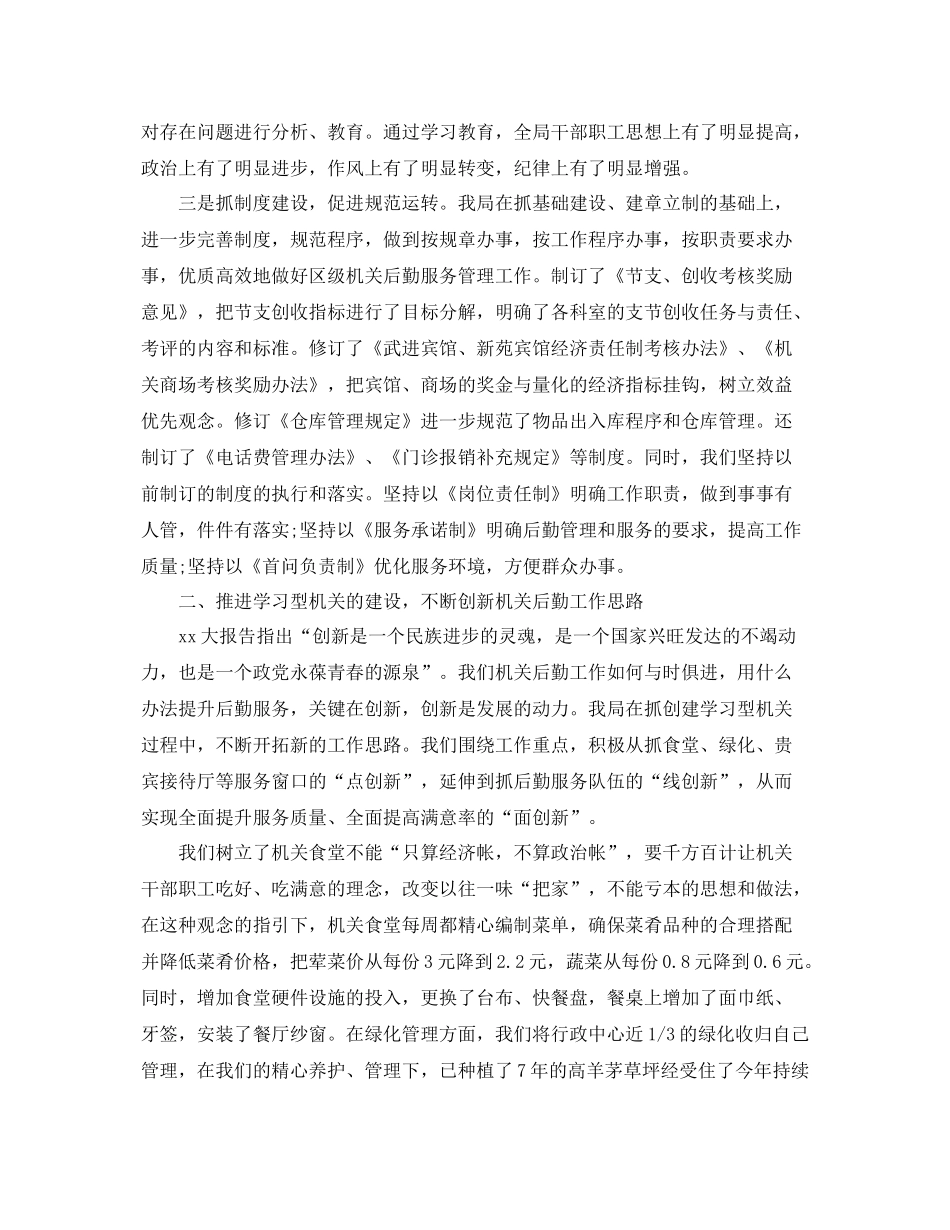 对存在问题进行分析、教育。通过学习教育，全局干部职工思想上有了明显提高，政治上有了明显进步，作风上有了明显转变，纪律上有了明显增强。

三是抓制度建设，促进规范运转。我局在抓基础建设、建章立制的基础上，进一步完善制度，规范程序，做到按规章办事，按工作程序办事，按职责要求办事，优质高效地做好区级机关后勤服务管理工作。制订了《节支、创收考核奖励意见》，把节支创收指标进行了目标分解，明确了各科室的支节创收任务与责任、考评的内容和标准。修订了《武进宾馆、新苑宾馆经济责任制考核办法》、《机关商场考核奖励办法》，把宾馆、商场的奖金与量化的经济指标挂钩，树立效益优先观念。修订《仓库管理规定》进一步规范了物品出入库程序和仓库管理。还制订了《电话费管理办法》、《门诊报销补充规定》等制度。同时，我们坚持以前制订的制度的执行和落实。坚持以《岗位责任制》明确工作职责，做到事事有人管，件件有落实;坚持以《服务承诺制》明确后勤管理和服务的要求，提高工作质量;坚持以《首问负责制》优化服务环境，方便群众办事。

二、推进学习型机关的建设，不断创新机关后勤工作思路

xx大报告指出“创新是一个民族进步的灵魂，是一个国家兴旺发达的不竭动力，也是一个政党永葆青春的源泉”。我们机关后勤工作如何与时俱进，用什么办法提升后勤服务，关键在创新，创新是发展的动力。我局在抓创建学习型机关过程中，不断开拓新的工作思路。我们围绕工作重点，积极从抓食堂、绿化、贵宾接待厅等服务窗口的“点创新”，延伸到抓后勤服务队伍的“线创新”，从而实现全面提升服务质量、全面提高满意率的“面创新”。

我们树立了机关食堂不能“只算经济帐，不算政治帐”，要千方百计让机关干部职工吃好、吃满意的理念，改变以往一味“把家”，不能亏本的思想和做法，在这种观念的指引下，机关食堂每周都精心编制菜单，确保菜肴品种的合理搭配并降低菜肴价格，把荤菜价从每份3元降到2.2元，蔬菜从每份0.8元降到0.6元。同时，增加食堂硬件设施的投入，更换了台布、快餐盘，餐桌上增加了面巾纸、牙签，安装了餐厅纱窗。在绿化管理方面，我们将行政中心近1/3的绿化收归自己管理，在我们的精心养护、管理下，已种植了7年的高羊茅草坪经受住了今年持续